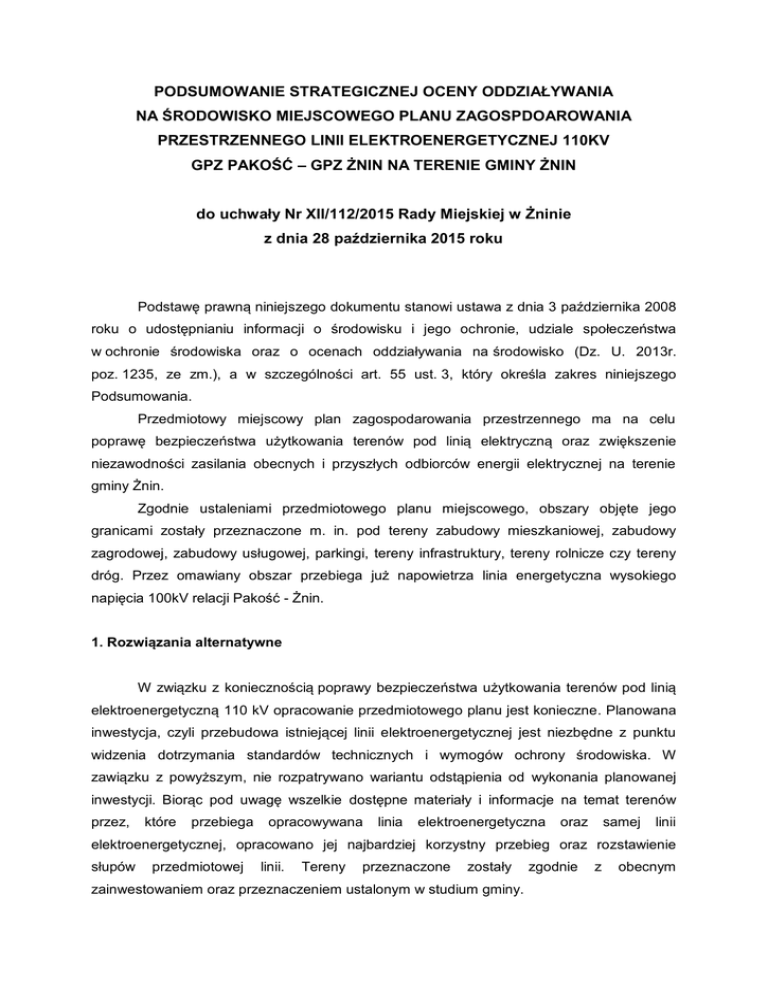 PODSUMOWANIE STRATEGICZNEJ OCENY ODDZIAŁYWANIA NA ŚRODOWISKO MIEJSCOWEGO PLANU ZAGOSPDOAROWANIA PRZESTRZENNEGO LINII ELEKTROENERGETYCZNEJ 110KV GPZ PAKOŚĆ – GPZ ŻNIN NA TERENIE GMINY ŻNIN

do uchwały Nr XII/112/2015 Rady Miejskiej w Żninie z dnia 28 października 2015 roku

Podstawę prawną niniejszego dokumentu stanowi ustawa z dnia 3 października 2008 roku o udostępnianiu informacji o środowisku i jego ochronie, udziale społeczeństwa w ochronie środowiska oraz o ocenach oddziaływania na środowisko (Dz. U. 2013r. poz. 1235, ze zm.), a w szczególności art. 55 ust. 3, który określa zakres niniejszego Podsumowania.

Przedmiotowy miejscowy plan zagospodarowania przestrzennego ma na celu poprawę bezpieczeństwa użytkowania terenów pod linią elektryczną oraz zwiększenie niezawodności zasilania obecnych i przyszłych odbiorców energii elektrycznej na terenie gminy Żnin.

Zgodnie ustaleniami przedmiotowego planu miejscowego, obszary objęte jego granicami zostały przeznaczone m. in. pod tereny zabudowy mieszkaniowej, zabudowy zagrodowej, zabudowy usługowej, parkingi, tereny infrastruktury, tereny rolnicze czy tereny dróg. Przez omawiany obszar przebiega już napowietrza linia energetyczna wysokiego napięcia 100kV relacji Pakość - Żnin.

1. Rozwiązania alternatywne

W związku z koniecznością poprawy bezpieczeństwa użytkowania terenów pod linią elektroenergetyczną 110 kV opracowanie przedmiotowego planu jest konieczne. Planowana inwestycja, czyli przebudowa istniejącej linii elektroenergetycznej jest niezbędne z punktu widzenia dotrzymania standardów technicznych i wymogów ochrony środowiska. W zawiązku z powyższym, nie rozpatrywano wariantu odstąpienia od wykonania planowanej inwestycji. Biorąc pod uwagę wszelkie dostępne materiały i informacje na temat terenów przez, które przebiega opracowywana linia elektroenergetyczna oraz samej linii elektroenergetycznej, opracowano jej najbardziej korzystny przebieg oraz rozstawienie słupów przedmiotowej linii. Tereny przeznaczone zostały zgodnie z obecnym zainwestowaniem oraz przeznaczeniem ustalonym w studium gminy.